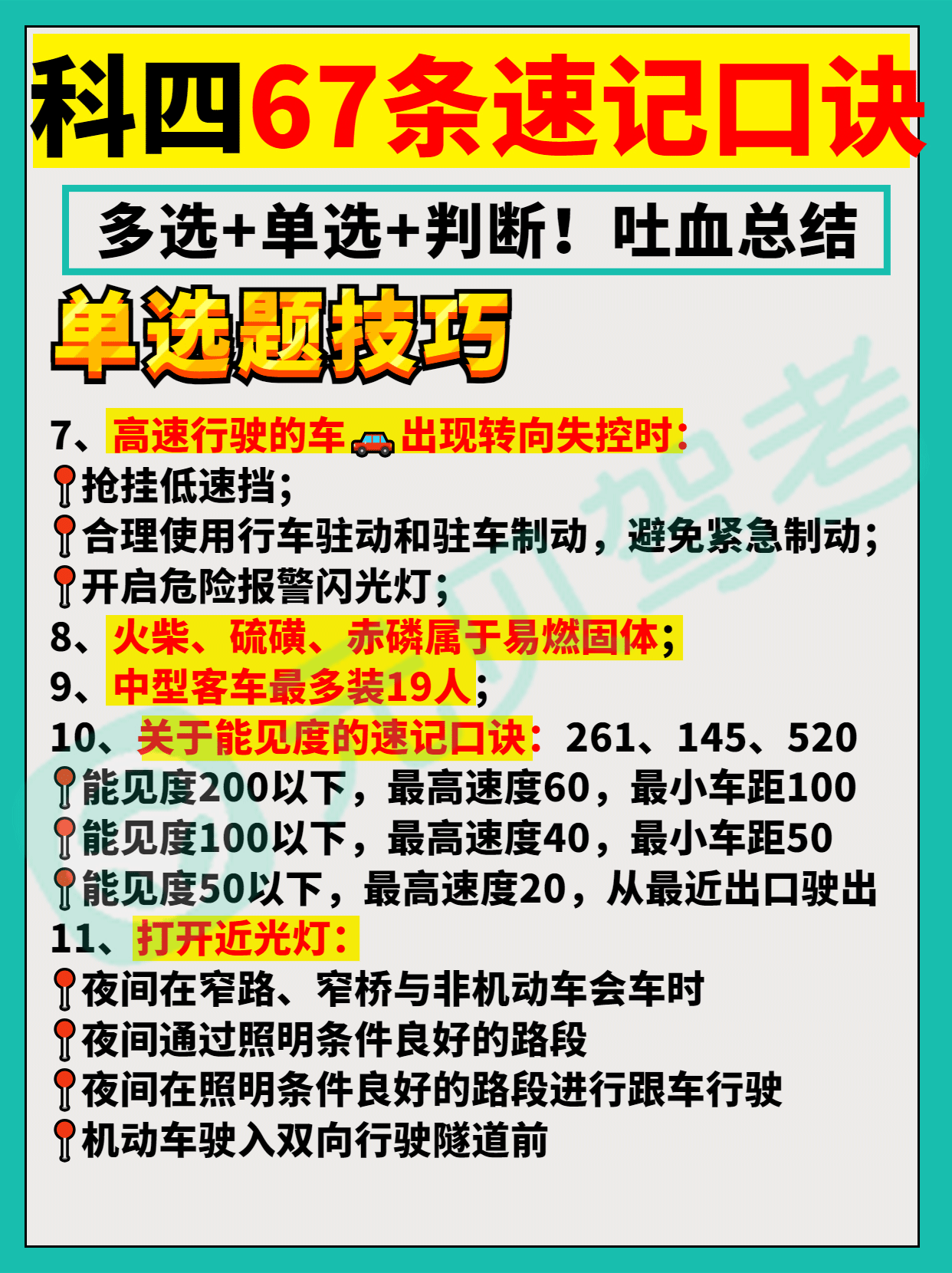 科四67条速记口诀

多选+单选+判断！吐血总结

单选题技巧

7、高速行驶的车出现转向失控时：
抢挂低速挡；
合理使用行车驻动和驻车制动，避免紧急制动；
开启危险报警闪光灯；
8、火柴、硫磺、赤磷属于易燃固体；
9、中型客车最多装19人；
10、关于能见度的速记口诀：261、145、520
能见度200以下，最高速度60，最小车距100
能见度100以下，最高速度40，最小车距50
能见度50以下，最高速度20，从最近出口驶出
11、打开近光灯：
夜间在窄路、窄桥与非机动车会车时
夜间通过照明条件良好的路段
夜间在照明条件良好的路段进行跟车行驶
机动车驶入双向行驶隧道前

驾考